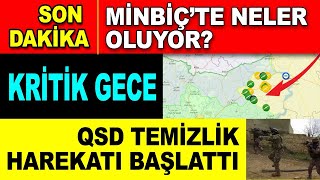 SON DAKİKA

MİNBİÇ'TE NELER OLUYOR?

KRİTİK GECE

QSD TEMİZLİK HAREKATI BAŞLATTI